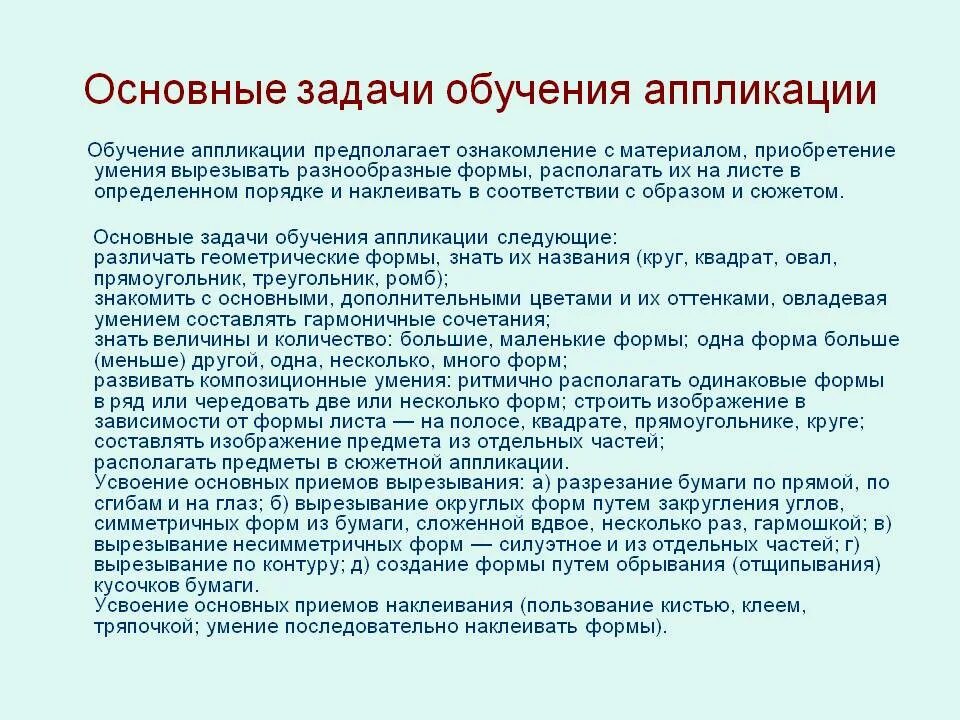 Основные задачи обучения аппликации

Обучение аппликации предполагает ознакомление с материалом, приобретение умения вырезывать разнообразные формы, располагать их на листе в определенном порядке и наклеивать в соответствии с образом и сюжетом.

Основные задачи обучения аппликации следующие:
различать геометрические формы, знать их названия (круг, квадрат, овал, прямоугольник, треугольник, ромб);
знакомить с основными, дополнительными цветами и их оттенками, овладевая умением составлять гармоничные сочетания;
знать величины и количество: большие, маленькие формы; одна форма больше (меньше) другой, одна, несколько, много форм;
развивать композиционные умения: ритмично располагать одинаковые формы в ряд или чередовать две или несколько форм; строить изображение в зависимости от формы листа — на полосе, квадрате, прямоугольнике, круге;
составлять изображение предмета из отдельных частей;
располагать предметы в сюжетной аппликации.
Усвоение основных приемов вырезывания: а) разрезание бумаги по прямой, по сгибам и на глаз; б) вырезывание округлых форм путем закругления углов, симметричных форм из бумаги, сложенной вдвое, несколько раз, гармошкой; в) вырезывание несимметричных форм — силуэтное и из отдельных частей; г) вырезывание по контуру; д) создание формы путем обрывания (отщипывания) кусочков бумаги.
Усвоение основных приемов наклеивания (пользование кистью, клеем, тряпочкой; умение последовательно наклеивать формы).